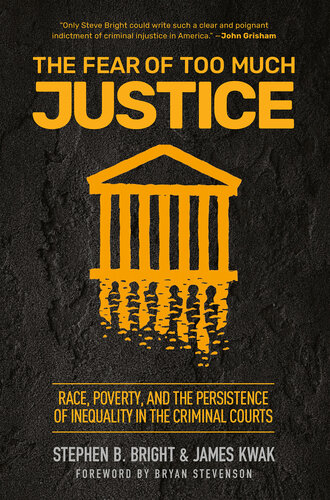 "Only Steve Bright could write such a clear and poignant indictment of criminal injustice in America." —John Grisham

THE FEAR OF TOO MUCH
JUSTICE

RACE, POVERTY, AND THE PERSISTENCE OF INEQUALITY IN THE CRIMINAL COURTS

STEPHEN B. BRIGHT & JAMES KWAK
FOREWORD BY BRYAN STEVENSON